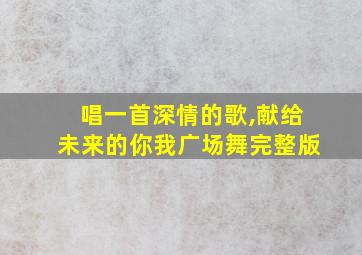 唱一首深情的歌,献给未来的你我广场舞完整版